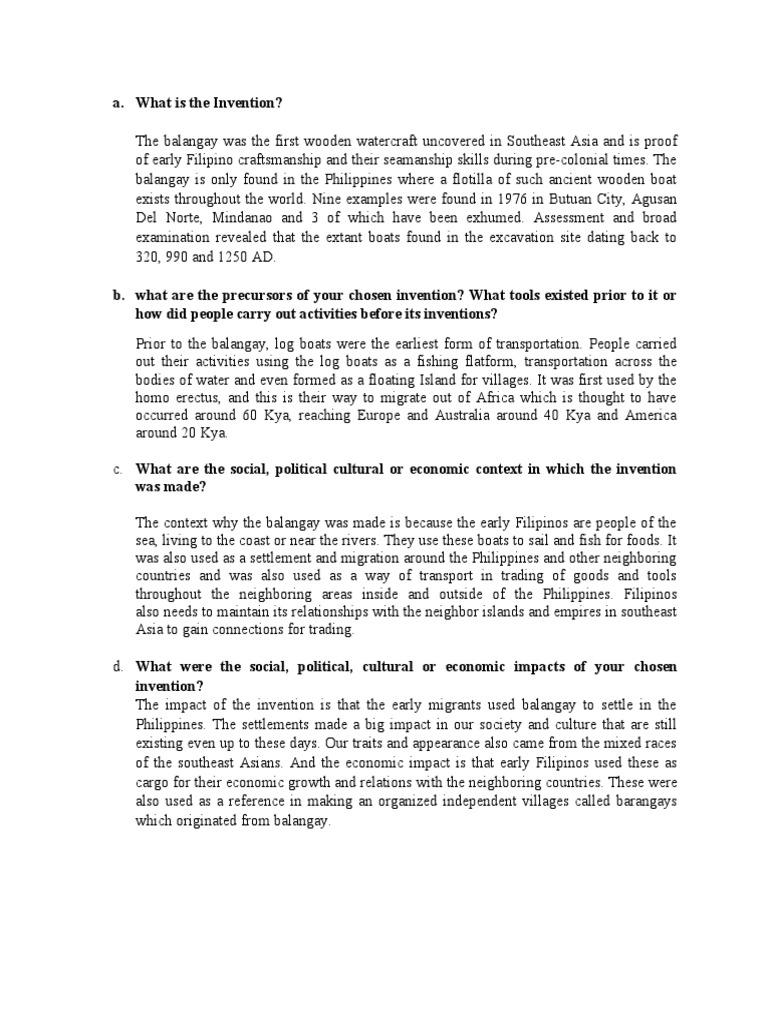 a. What is the Invention?

The balangay was the first wooden watercraft uncovered in Southeast Asia and is proof of early Filipino craftsmanship and their seamanship skills during pre-colonial times. The balangay is only found in the Philippines where a flotilla of such ancient wooden boat exists throughout the world. Nine examples were found in 1976 in Butuan City, Agusan Del Norte, Mindanao and 3 of which have been exhumed. Assessment and broad examination revealed that the extant boats found in the excavation site dating back to 320, 990 and 1250 AD.

b. what are the precursors of your chosen invention? What tools existed prior to it or how did people carry out activities before its inventions?

Prior to the balangay, log boats were the earliest form of transportation. People carried out their activities using the log boats as a fishing flatform, transportation across the bodies of water and even formed as a floating Island for villages. It was first used by the homo erectus, and this is their way to migrate out of Africa which is thought to have occurred around 60 Kya, reaching Europe and Australia around 40 Kya and America around 20 Kya.

c. What are the social, political cultural or economic context in which the invention was made?

The context why the balangay was made is because the early Filipinos are people of the sea, living to the coast or near the rivers. They use these boats to sail and fish for foods. It was also used as a settlement and migration around the Philippines and other neighboring countries and was also used as a way of transport in trading of goods and tools throughout the neighboring areas inside and outside of the Philippines. Filipinos also needs to maintain its relationships with the neighbor islands and empires in southeast Asia to gain connections for trading.

d. What were the social, political, cultural or economic impacts of your chosen invention?
The impact of the invention is that the early migrants used balangay to settle in the Philippines. The settlements made a big impact in our society and culture that are still existing even up to these days. Our traits and appearance also came from the mixed races of the southeast Asians. And the economic impact is that early Filipinos used these as cargo for their economic growth and relations with the neighboring countries. These were also used as a reference in making an organized independent villages called barangays which originated from balangay.